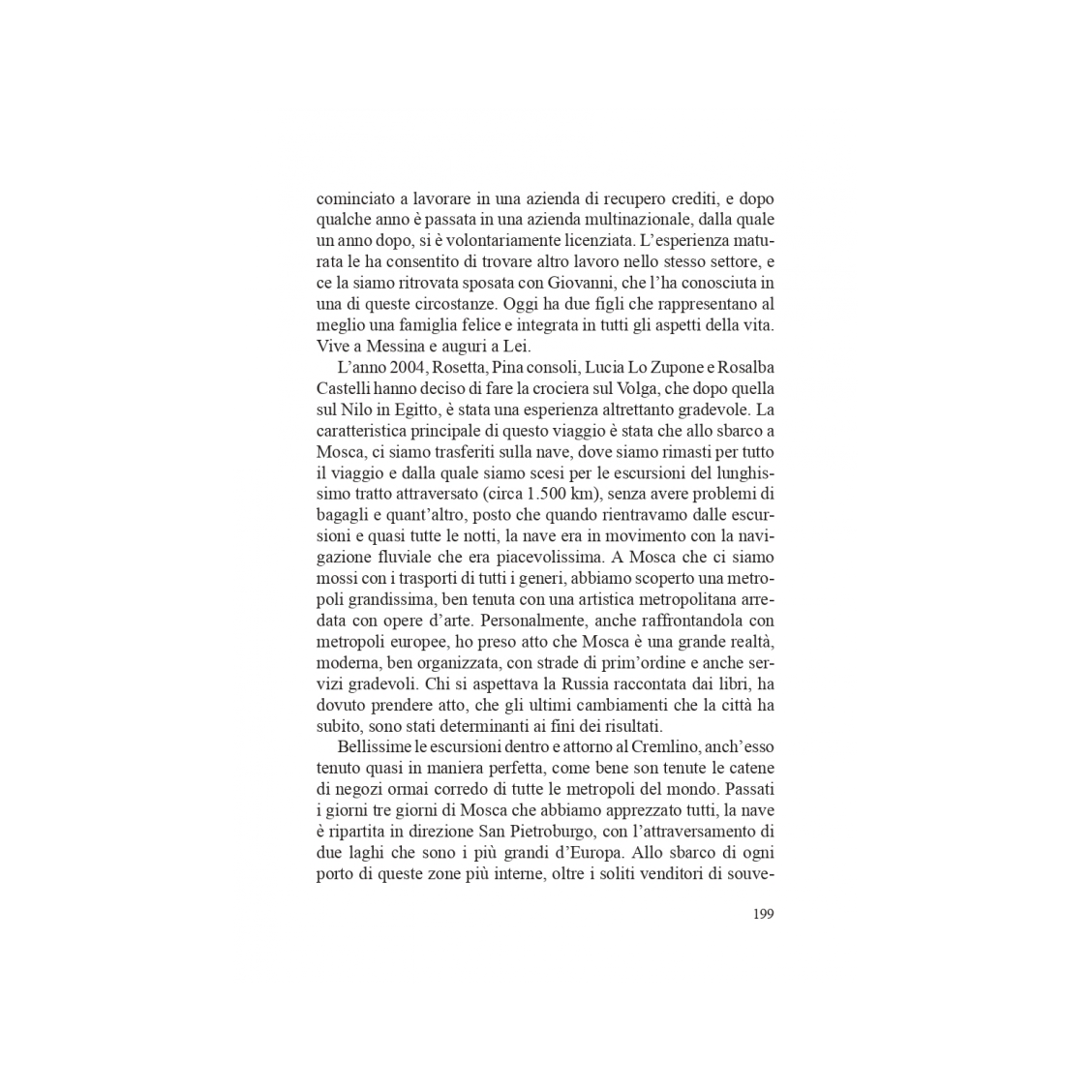 cominciato a lavorare in una azienda di recupero crediti, e dopo qualche anno è passata in una azienda multinazionale, dalla quale un anno dopo, si è volontariamente licenziata. L'esperienza maturata le ha consentito di trovare altro lavoro nello stesso settore, e ce la siamo ritrovata sposata con Giovanni, che l'ha conosciuta in una di queste circostanze. Oggi ha due figli che rappresentano al meglio una famiglia felice e integrata in tutti gli aspetti della vita. Vive a Messina e auguri a Lei.

L'anno 2004, Rosetta, Pina consoli, Lucia Lo Zupone e Rosalba Castelli hanno deciso di fare la crociera sul Volga, che dopo quella sul Nilo in Egitto, è stata una esperienza altrettanto gradevole. La caratteristica principale di questo viaggio è stata che allo sbarco a Mosca, ci siamo trasferiti sulla nave, dove siamo rimasti per tutto il viaggio e dalla quale siamo scesi per le escursioni del lunghissimo tratto attraversato (circa 1.500 km), senza avere problemi di bagagli e quant'altro, posto che quando rientravamo dalle escursioni e quasi tutte le notti, la nave era in movimento con la navigazione fluviale che era piacevolissima. A Mosca che ci siamo mossi con i trasporti di tutti i generi, abbiamo scoperto una metropoli grandissima, ben tenuta con una artistica metropolitana arredata con opere d'arte. Personalmente, anche raffrontandola con metropoli europee, ho preso atto che Mosca è una grande realtà, moderna, ben organizzata, con strade di prim'ordine e anche servizi gradevoli. Chi si aspettava la Russia raccontata dai libri, ha dovuto prendere atto, che gli ultimi cambiamenti che la città ha subito, sono stati determinanti ai fini dei risultati.

Bellissime le escursioni dentro e attorno al Cremlino, anch'esso tenuto quasi in maniera perfetta, come bene son tenute le catene di negozi ormai corredo di tutte le metropoli del mondo. Passati i giorni tre giorni di Mosca che abbiamo apprezzato tutti, la nave è ripartita in direzione San Pietroburgo, con l'attraversamento di due laghi che sono i più grandi d'Europa. Allo sbarco di ogni porto di queste zone più interne, oltre i soliti venditori di souve-

199